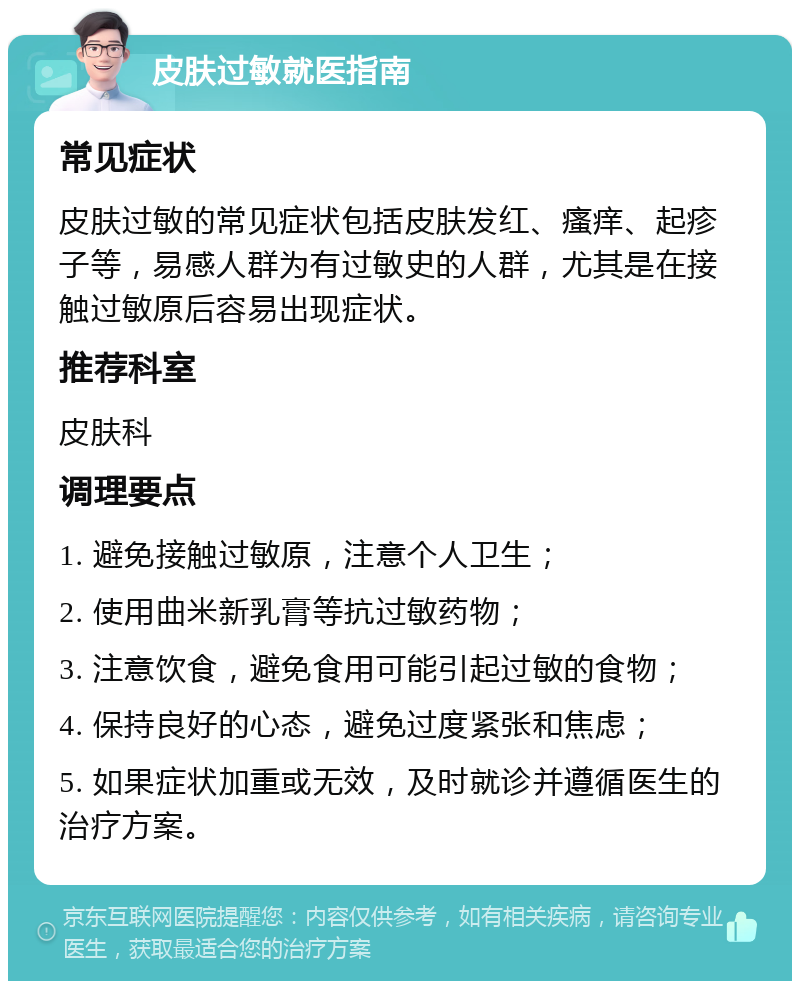 皮肤过敏就医指南

常见症状

皮肤过敏的常见症状包括皮肤发红、瘙痒、起疹子等，易感人群为有过敏史的人群，尤其是在接触过敏原后容易出现症状。

推荐科室

皮肤科

调理要点

1. 避免接触过敏原，注意个人卫生；

2. 使用曲米新乳膏等抗过敏药物；

3. 注意饮食，避免食用可能引起过敏的食物；

4. 保持良好的心态，避免过度紧张和焦虑；

5. 如果症状加重或无效，及时就诊并遵循医生的治疗方案。

京东互联网医院提醒您：内容仅供参考，如有相关疾病，请咨询专业医生，获取最适合您的治疗方案